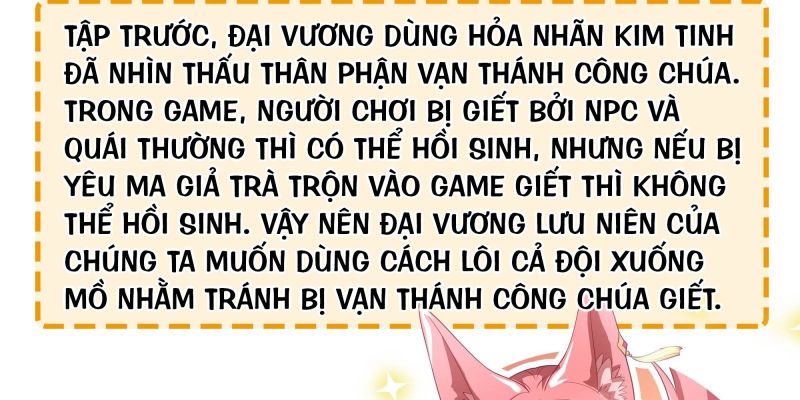 TẬP TRƯỚC, ĐẠI VƯƠNG DÙNG HỎA NHÃN KIM TINH ĐÃ NHÌN THẤU THÂN PHẬN VẠN THÁNH CÔNG CHÚA. TRONG GAME, NGƯỜI CHƠI BỊ GIẾT BỞI NPC VÀ QUÁI THƯỜNG THÌ CÓ THỂ HỒI SINH, NHƯNG NẾU BỊ YÊU MA GIẢ TRÀ TRỘN VÀO GAME GIẾT THÌ KHÔNG THỂ HỒI SINH. VẬY NÊN ĐẠI VƯƠNG LƯU NIÊN CỦA CHÚNG TA MUỐN DÙNG CÁCH LÔI CẢ ĐỘI XUỐNG MỒ NHẰM TRÁNH BỊ VẠN THÁNH CÔNG CHÚA GIẾT.